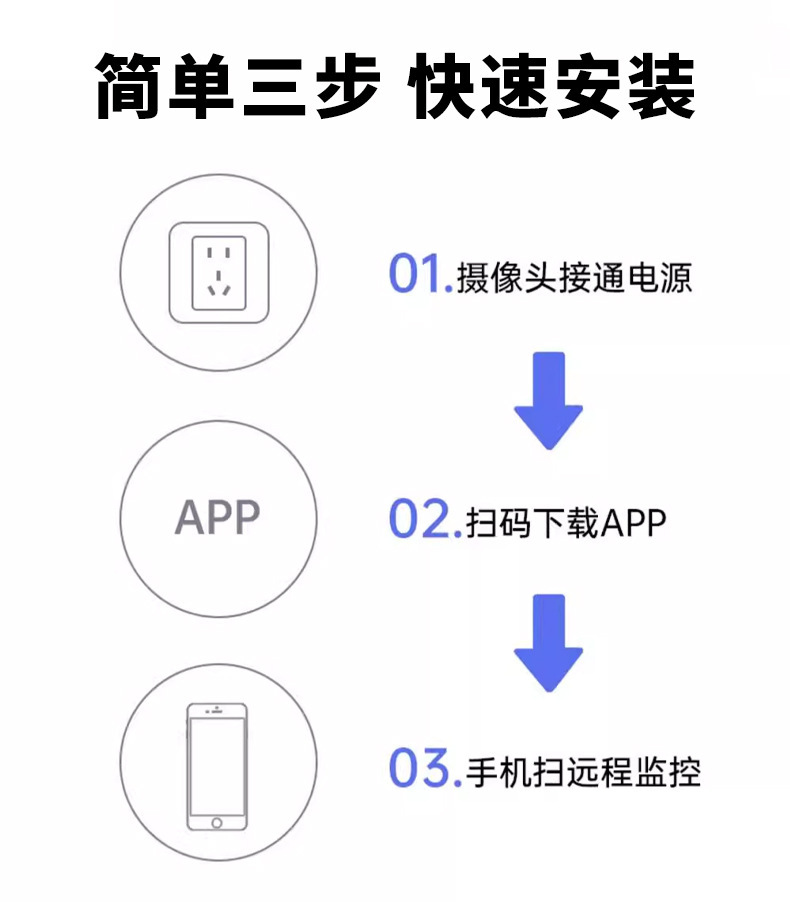 简单三步 快速安装

01.摄像头接通电源

APP

02.扫码下载APP

03.手机扫远程监控